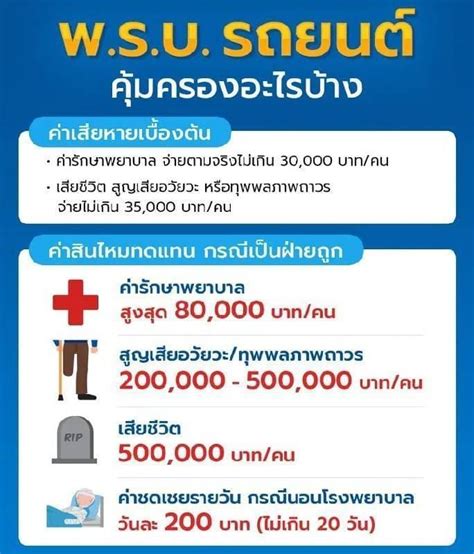 พ.ร.บ. รถยนต์
คุ้มครองอะไรบ้าง

ค่าเสียหายเบื้องต้น

• ค่ารักษาพยาบาล จ่ายตามจริงไม่เกิน 30,000 บาท/คน
• เสียชีวิต สูญเสียอวัยวะ หรือทุพพลภาพถาวร จ่ายไม่เกิน 35,000 บาท/คน

ค่าสินไหมทดแทน กรณีเป็นฝ่ายถูก

ค่ารักษาพยาบาล
สูงสุด 80,000 บาท/คน

สูญเสียอวัยวะ/ทุพพลภาพถาวร
200,000 - 500,000 บาท/คน

RIP
เสียชีวิต
500,000 บาท/คน

ค่าชดเชยรายวัน กรณีนอนโรงพยาบาล
วันละ 200 บาท (ไม่เกิน 20 วัน)